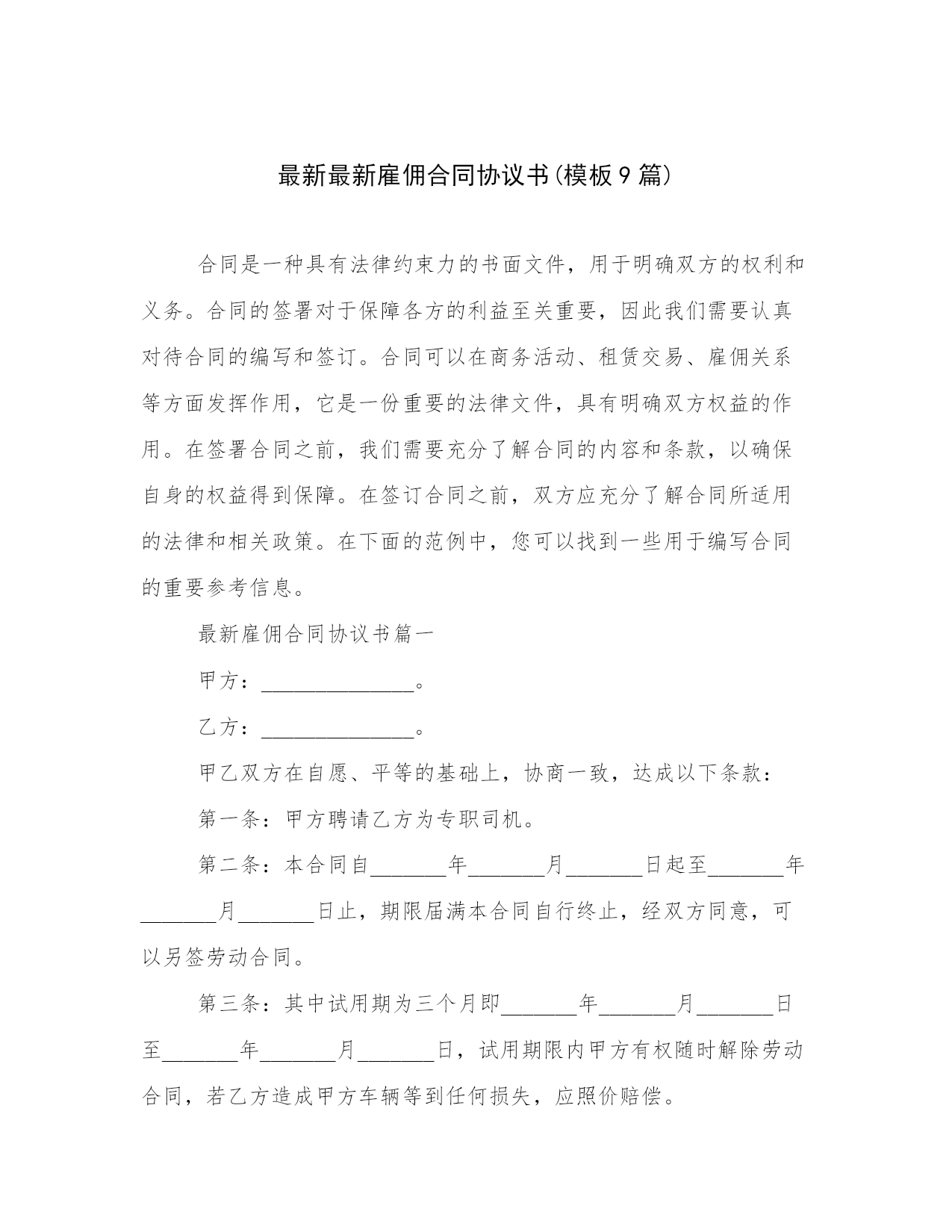 最新最新雇佣合同协议书(模板9篇)

合同是一种具有法律约束力的书面文件，用于明确双方的权利和义务。合同的签署对于保障各方的利益至关重要，因此我们需要认真对待合同的编写和签订。合同可以在商务活动、租赁交易、雇佣关系等方面发挥作用，它是一份重要的法律文件，具有明确双方权益的作用。在签署合同之前，我们需要充分了解合同的内容和条款，以确保自身的权益得到保障。在签订合同之前，双方应充分了解合同所适用的法律和相关政策。在下面的范例中，您可以找到一些用于编写合同的重要参考信息。

最新雇佣合同协议书篇一

甲方：______________。

乙方：______________。

甲乙双方在自愿、平等的基础上，协商一致，达成以下条款：

第一条：甲方聘请乙方为专职司机。

第二条：本合同自_______年_______月_______日起至_______年_______月_______日止，期限届满本合同自行终止，经双方同意，可以另签劳动合同。

第三条：其中试用期为三个月即_______年_______月_______日至_______年_______月_______日，试用期限内甲方有权随时解除劳动合同，若乙方造成甲方车辆等到任何损失，应照价赔偿。